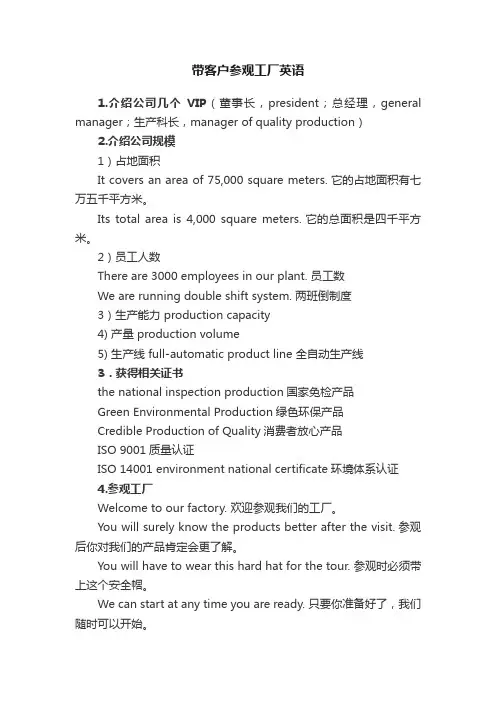 带客户参观工厂英语

1.介绍公司几个 VIP（董事长，president；总经理，general manager；生产科长，manager of quality production）

2.介绍公司规模

1）占地面积

It covers an area of 75,000 square meters. 它的占地面积有七万五千平方米。

Its total area is 4,000 square meters. 它的总面积是四千平方米。

2）员工人数

There are 3000 employees in our plant. 员工数

We are running double shift system. 两班倒制度

3）生产能力 production capacity

4) 产量 production volume

5) 生产线 full-automatic product line 全自动生产线

3．获得相关证书

the national inspection production 国家免检产品

Green Environmental Production 绿色环保产品

Credible Production of Quality 消费者放心产品

ISO 9001 质量认证

ISO 14001 environment national certificate 环境体系认证

4.参观工厂

Welcome to our factory. 欢迎参观我们的工厂。

You will surely know the products better after the visit. 参观后你对我们的产品肯定会更了解。

You will have to wear this hard hat for the tour. 参观时必须带上这个安全帽。

We can start at any time you are ready. 只要你准备好了，我们随时可以开始。